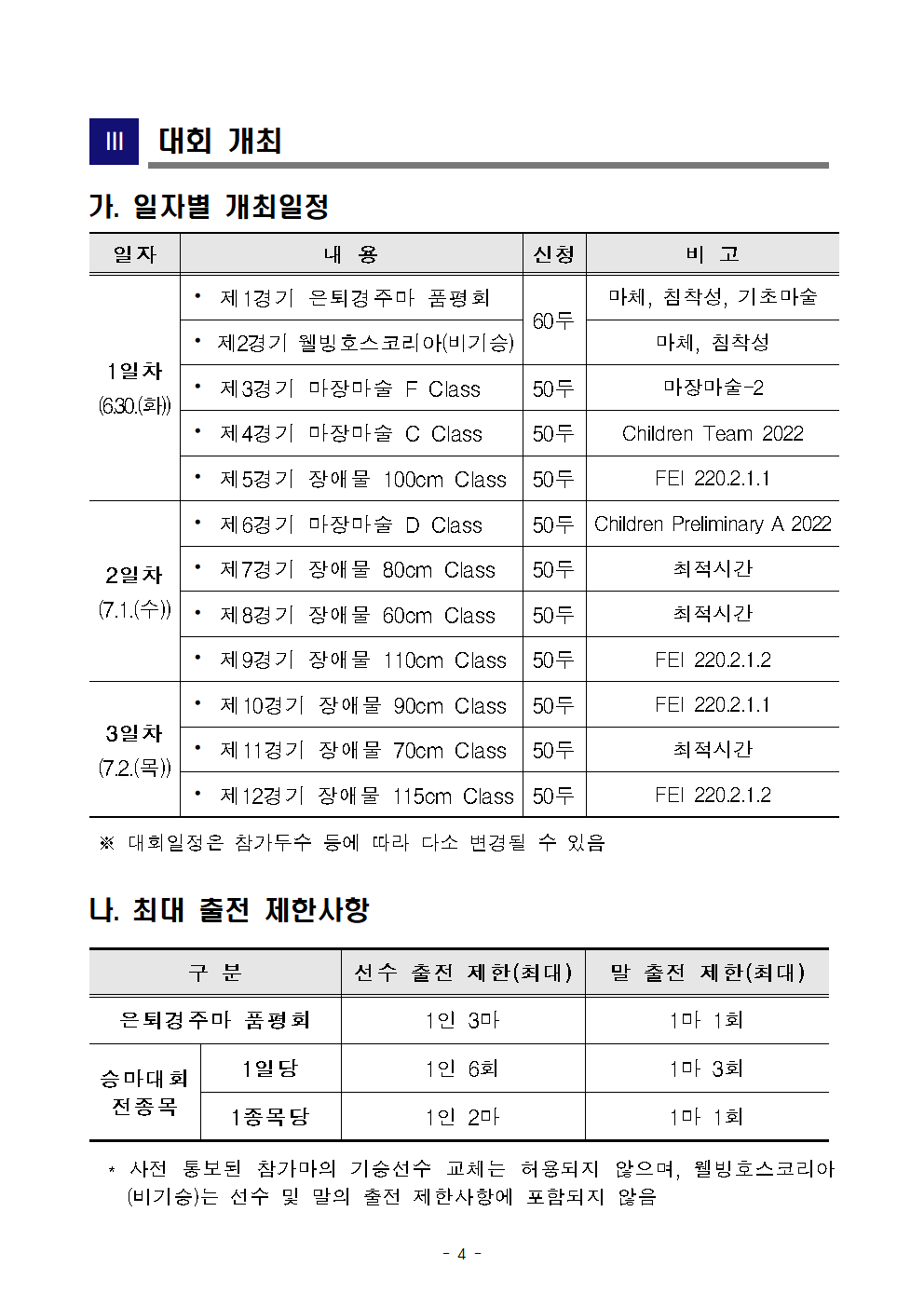 III 대회 개최

가. 일자별 개최일정

| 일자 | 내 용 | 신청 | 비 고 |
|---|---|---|---|
| 1일차 (6.30.(화)) | • 제1경기 은퇴경주마 품평회 | 60두 | 마체, 침착성, 기초마술 |
| | • 제2경기 웰빙호스코리아(비기승) | | 마체, 침착성 |
| | • 제3경기 마장마술 F Class | 50두 | 마장마술-2 |
| | • 제4경기 마장마술 C Class | 50두 | Children Team 2022 |
| | • 제5경기 장애물 100cm Class | 50두 | FEI 220.2.1.1 |
| 2일차 (7.1.(수)) | • 제6경기 마장마술 D Class | 50두 | Children Preliminary A 2022 |
| | • 제7경기 장애물 80cm Class | 50두 | 최적시간 |
| | • 제8경기 장애물 60cm Class | 50두 | 최적시간 |
| | • 제9경기 장애물 110cm Class | 50두 | FEI 220.2.1.2 |
| 3일차 (7.2.(목)) | • 제10경기 장애물 90cm Class | 50두 | FEI 220.2.1.1 |
| | • 제11경기 장애물 70cm Class | 50두 | 최적시간 |
| | • 제12경기 장애물 115cm Class | 50두 | FEI 220.2.1.2 |

※ 대회일정은 참가두수 등에 따라 다소 변경될 수 있음

나. 최대 출전 제한사항

| 구 분 | | 선수 출전 제한(최대) | 말 출전 제한(최대) |
|---|---|---|---|
| 은퇴경주마 품평회 | | 1인 3마 | 1마 1회 |
| 승마대회 전종목 | 1일당 | 1인 6회 | 1마 3회 |
| | 1종목당 | 1인 2마 | 1마 1회 |

* 사전 통보된 참가마의 기승선수 교체는 허용되지 않으며, 웰빙호스코리아(비기승)는 선수 및 말의 출전 제한사항에 포함되지 않음

- 4 -